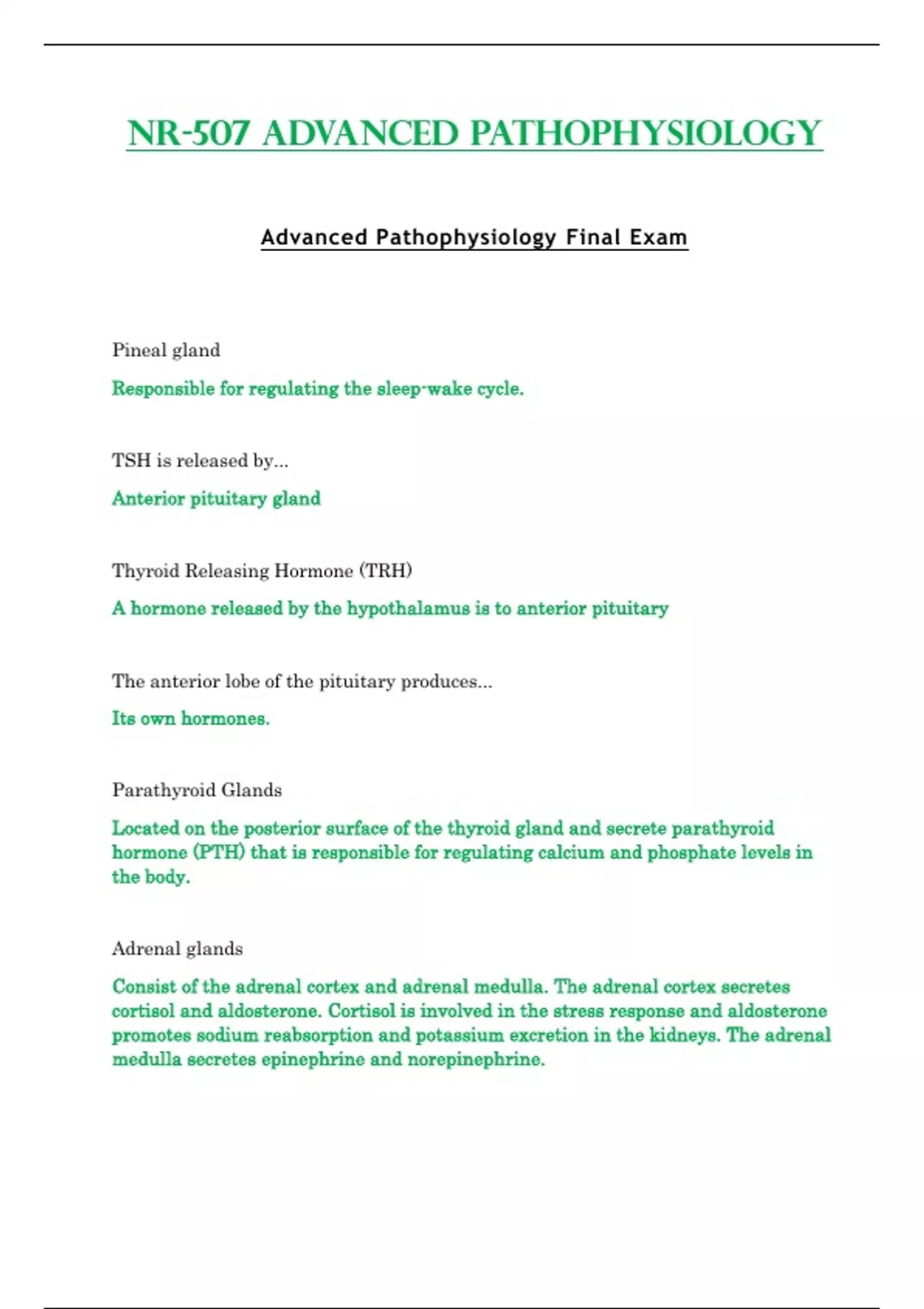 NR-507 ADVANCED PATHOPHYSIOLOGY

Advanced Pathophysiology Final Exam

Pineal gland

Responsible for regulating the sleep-wake cycle.

TSH is released by...

Anterior pituitary gland

Thyroid Releasing Hormone (TRH)

A hormone released by the hypothalamus is to anterior pituitary

The anterior lobe of the pituitary produces...

Its own hormones.

Parathyroid Glands

Located on the posterior surface of the thyroid gland and secrete parathyroid hormone (PTH) that is responsible for regulating calcium and phosphate levels in the body.

Adrenal glands

Consist of the adrenal cortex and adrenal medulla. The adrenal cortex secretes cortisol and aldosterone. Cortisol is involved in the stress response and aldosterone promotes sodium reabsorption and potassium excretion in the kidneys. The adrenal medulla secretes epinephrine and norepinephrine.